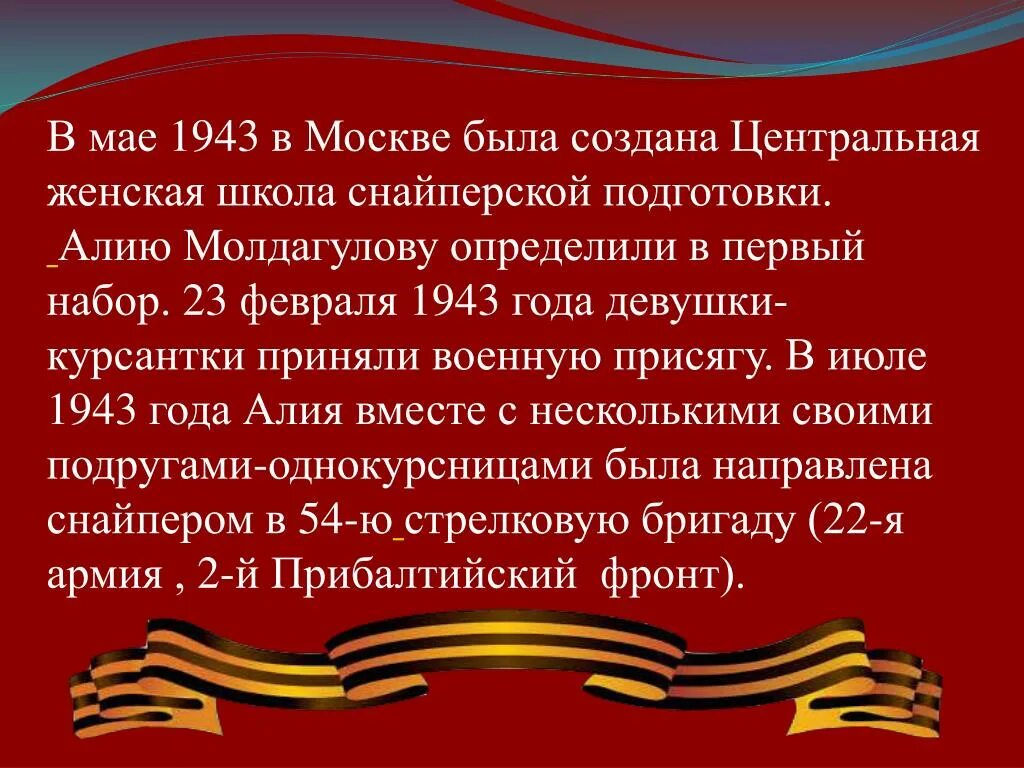 В мае 1943 в Москве была создана Центральная женская школа снайперской подготовки. Алию Молдагулову определили в первый набор. 23 февраля 1943 года девушки-курсантки приняли военную присягу. В июле 1943 года Алия вместе с несколькими своими подругами-однокурсницами была направлена снайпером в 54-ю стрелковую бригаду (22-я армия , 2-й Прибалтийский фронт).